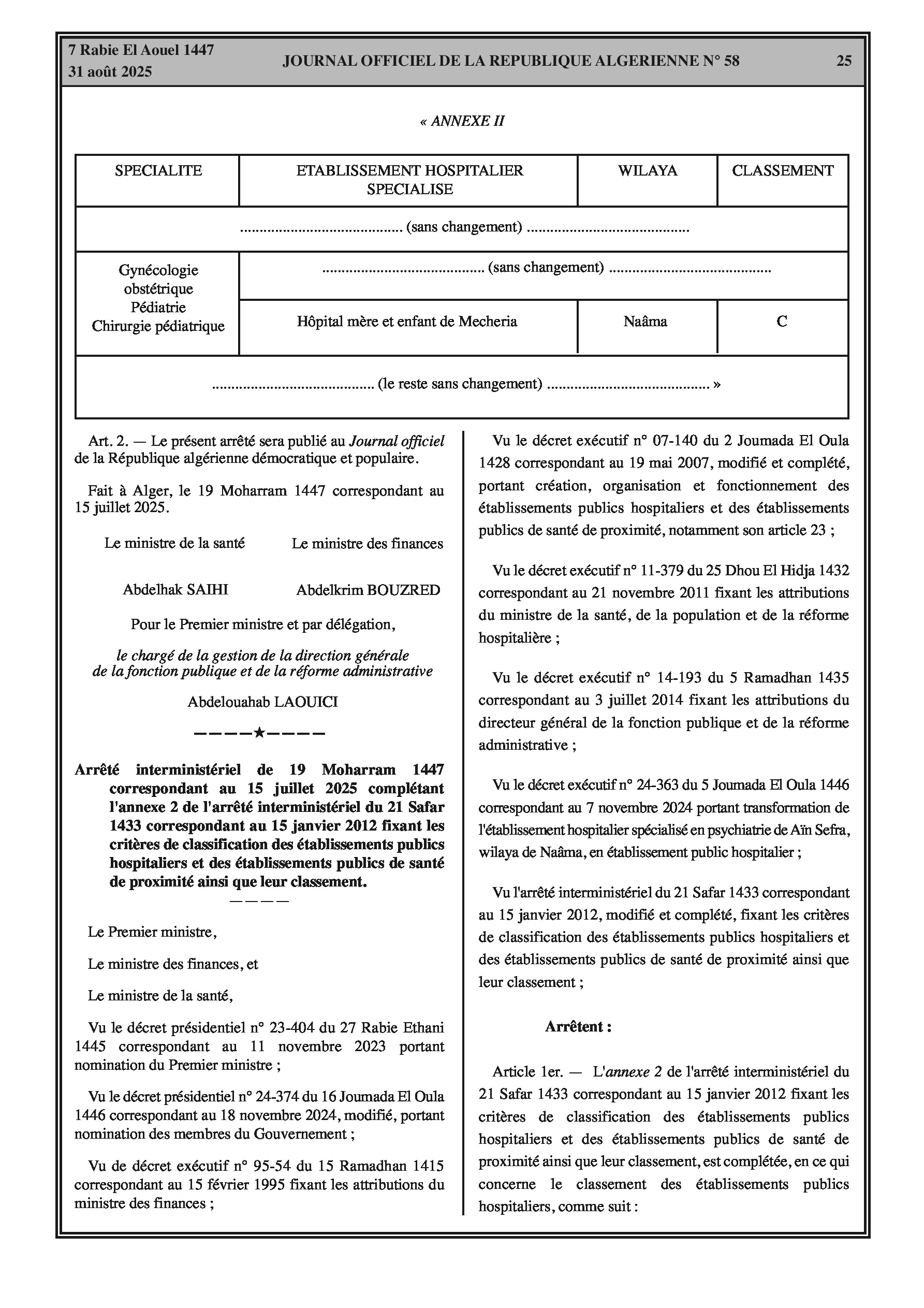 7 Rabie El Aouel 1447
31 août 2025

JOURNAL OFFICIEL DE LA REPUBLIQUE ALGERIENNE N° 58

25

« ANNEXE II

| SPECIALITE | ETABLISSEMENT HOSPITALIER SPECIALISE | WILAYA | CLASSEMENT |
|---|---|---|---|
| ......................................... (sans changement) ......................................... | | | |
| Gynécologie obstétrique Pédiatrie Chirurgie pédiatrique | ......................................... (sans changement) ......................................... | | |
| | Hôpital mère et enfant de Mecheria | Naâma | C |
| ......................................... (le reste sans changement) ......................................... » | | | |

Art. 2. — Le présent arrêté sera publié au Journal officiel de la République algérienne démocratique et populaire.

Fait à Alger, le 19 Moharram 1447 correspondant au 15 juillet 2025.

Le ministre de la santé

Abdelhak SAIHI

Le ministre des finances

Abdelkrim BOUZRED

Pour le Premier ministre et par délégation,

le chargé de la gestion de la direction générale de la fonction publique et de la réforme administrative

Abdelouahab LAOUICI

————★————

Arrêté interministériel de 19 Moharram 1447 correspondant au 15 juillet 2025 complétant l'annexe 2 de l'arrêté interministériel du 21 Safar 1433 correspondant au 15 janvier 2012 fixant les critères de classification des établissements publics hospitaliers et des établissements publics de santé de proximité ainsi que leur classement.

————

Le Premier ministre,

Le ministre des finances, et

Le ministre de la santé,

Vu le décret présidentiel n° 23-404 du 27 Rabie Ethani 1445 correspondant au 11 novembre 2023 portant nomination du Premier ministre ;

Vu le décret présidentiel n° 24-374 du 16 Joumada El Oula 1446 correspondant au 18 novembre 2024, modifié, portant nomination des membres du Gouvernement ;

Vu de décret exécutif n° 95-54 du 15 Ramadhan 1415 correspondant au 15 février 1995 fixant les attributions du ministre des finances ;

Vu le décret exécutif n° 07-140 du 2 Joumada El Oula 1428 correspondant au 19 mai 2007, modifié et complété, portant création, organisation et fonctionnement des établissements publics hospitaliers et des établissements publics de santé de proximité, notamment son article 23 ;

Vu le décret exécutif n° 11-379 du 25 Dhou El Hidja 1432 correspondant au 21 novembre 2011 fixant les attributions du ministre de la santé, de la population et de la réforme hospitalière ;

Vu le décret exécutif n° 14-193 du 5 Ramadhan 1435 correspondant au 3 juillet 2014 fixant les attributions du directeur général de la fonction publique et de la réforme administrative ;

Vu le décret exécutif n° 24-363 du 5 Joumada El Oula 1446 correspondant au 7 novembre 2024 portant transformation de l'établissement hospitalier spécialisé en psychiatrie de Aïn Sefra, wilaya de Naâma, en établissement public hospitalier ;

Vu l'arrêté interministériel du 21 Safar 1433 correspondant au 15 janvier 2012, modifié et complété, fixant les critères de classification des établissements publics hospitaliers et des établissements publics de santé de proximité ainsi que leur classement ;

Arrêtent :

Article 1er. — L'annexe 2 de l'arrêté interministériel du 21 Safar 1433 correspondant au 15 janvier 2012 fixant les critères de classification des établissements publics hospitaliers et des établissements publics de santé de proximité ainsi que leur classement, est complétée, en ce qui concerne le classement des établissements publics hospitaliers, comme suit :